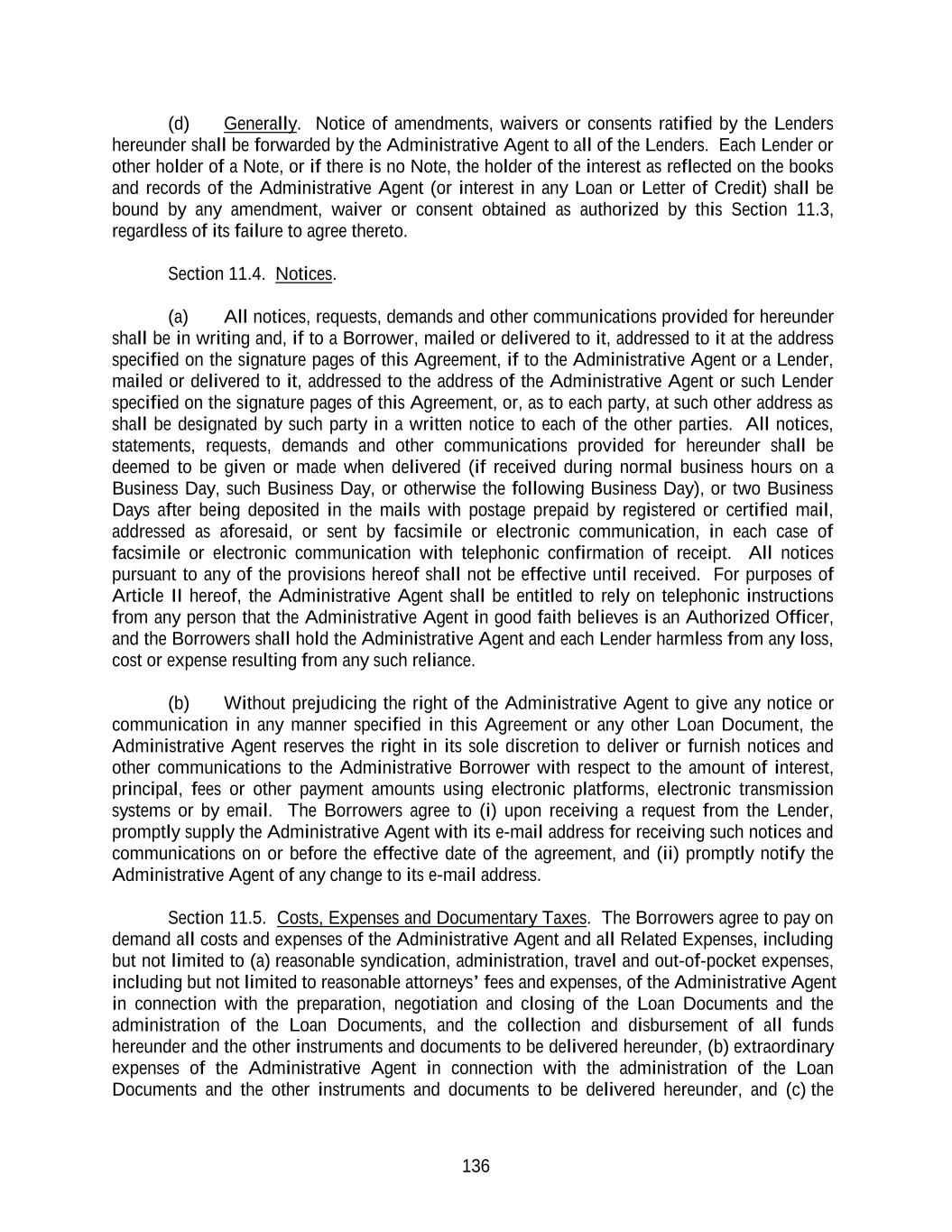 (d) Generally. Notice of amendments, waivers or consents ratified by the Lenders hereunder shall be forwarded by the Administrative Agent to all of the Lenders. Each Lender or other holder of a Note, or if there is no Note, the holder of the interest as reflected on the books and records of the Administrative Agent (or interest in any Loan or Letter of Credit) shall be bound by any amendment, waiver or consent obtained as authorized by this Section 11.3, regardless of its failure to agree thereto.

Section 11.4. Notices.

(a) All notices, requests, demands and other communications provided for hereunder shall be in writing and, if to a Borrower, mailed or delivered to it, addressed to it at the address specified on the signature pages of this Agreement, if to the Administrative Agent or a Lender, mailed or delivered to it, addressed to the address of the Administrative Agent or such Lender specified on the signature pages of this Agreement, or, as to each party, at such other address as shall be designated by such party in a written notice to each of the other parties. All notices, statements, requests, demands and other communications provided for hereunder shall be deemed to be given or made when delivered (if received during normal business hours on a Business Day, such Business Day, or otherwise the following Business Day), or two Business Days after being deposited in the mails with postage prepaid by registered or certified mail, addressed as aforesaid, or sent by facsimile or electronic communication, in each case of facsimile or electronic communication with telephonic confirmation of receipt. All notices pursuant to any of the provisions hereof shall not be effective until received. For purposes of Article II hereof, the Administrative Agent shall be entitled to rely on telephonic instructions from any person that the Administrative Agent in good faith believes is an Authorized Officer, and the Borrowers shall hold the Administrative Agent and each Lender harmless from any loss, cost or expense resulting from any such reliance.

(b) Without prejudicing the right of the Administrative Agent to give any notice or communication in any manner specified in this Agreement or any other Loan Document, the Administrative Agent reserves the right in its sole discretion to deliver or furnish notices and other communications to the Administrative Borrower with respect to the amount of interest, principal, fees or other payment amounts using electronic platforms, electronic transmission systems or by email. The Borrowers agree to (i) upon receiving a request from the Lender, promptly supply the Administrative Agent with its e-mail address for receiving such notices and communications on or before the effective date of the agreement, and (ii) promptly notify the Administrative Agent of any change to its e-mail address.

Section 11.5. Costs, Expenses and Documentary Taxes. The Borrowers agree to pay on demand all costs and expenses of the Administrative Agent and all Related Expenses, including but not limited to (a) reasonable syndication, administration, travel and out-of-pocket expenses, including but not limited to reasonable attorneys' fees and expenses, of the Administrative Agent in connection with the preparation, negotiation and closing of the Loan Documents and the administration of the Loan Documents, and the collection and disbursement of all funds hereunder and the other instruments and documents to be delivered hereunder, (b) extraordinary expenses of the Administrative Agent in connection with the administration of the Loan Documents and the other instruments and documents to be delivered hereunder, and (c) the

136